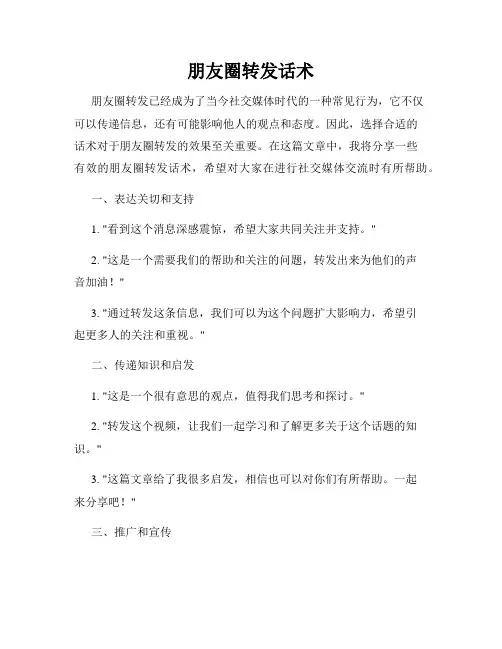 朋友圈转发话术

朋友圈转发已经成为了当今社交媒体时代的一种常见行为，它不仅可以传递信息，还有可能影响他人的观点和态度。因此，选择合适的话术对于朋友圈转发的效果至关重要。在这篇文章中，我将分享一些有效的朋友圈转发话术，希望对大家在进行社交媒体交流时有所帮助。

一、表达关切和支持

1. "看到这个消息深感震惊，希望大家共同关注并支持。"

2. "这是一个需要我们的帮助和关注的问题，转发出来为他们的声音加油！"

3. "通过转发这条信息，我们可以为这个问题扩大影响力，希望引起更多人的关注和重视。"

二、传递知识和启发

1. "这是一个很有意思的观点，值得我们思考和探讨。"

2. "转发这个视频，让我们一起学习和了解更多关于这个话题的知识。"

3. "这篇文章给了我很多启发，相信也可以对你们有所帮助。一起来分享吧！"

三、推广和宣传